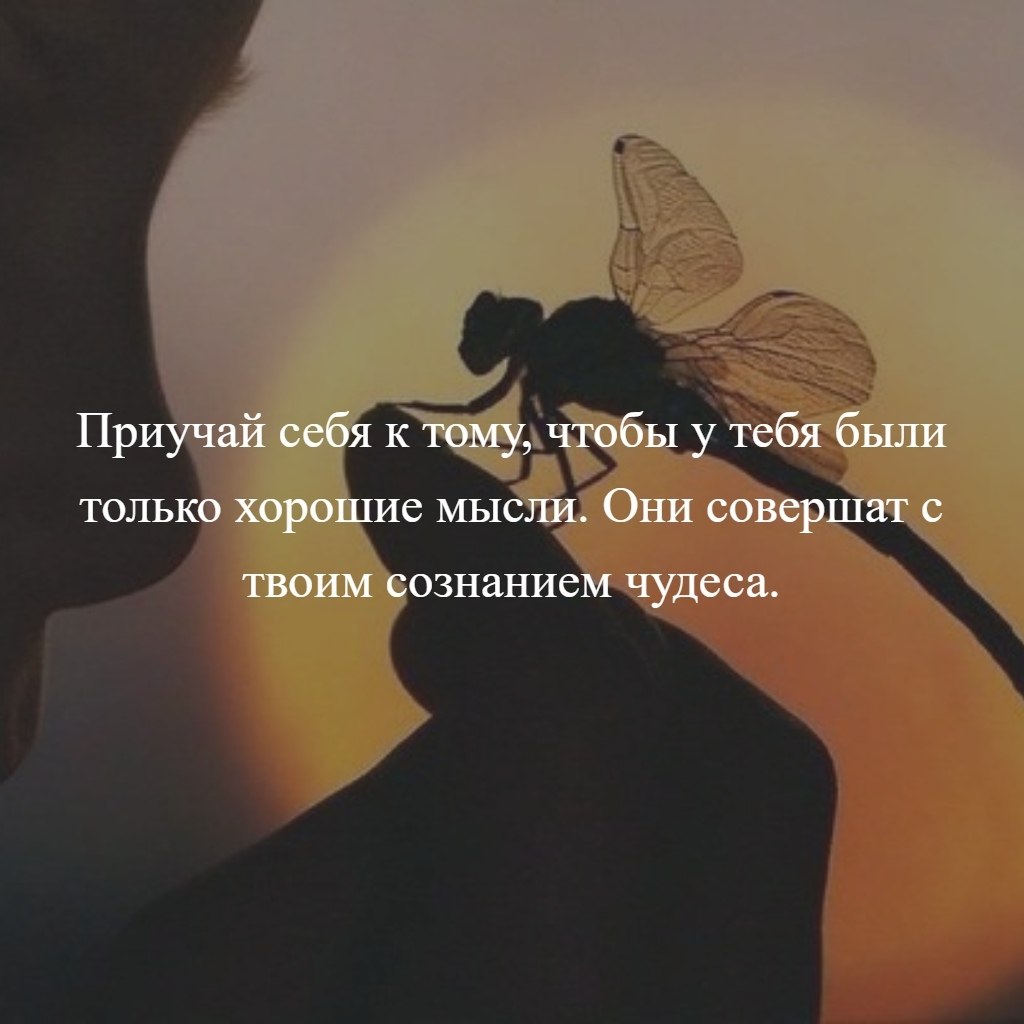 Приучай себя к тому, чтобы у тебя были только хорошие мысли. Они совершат с твоим сознанием чудеса.